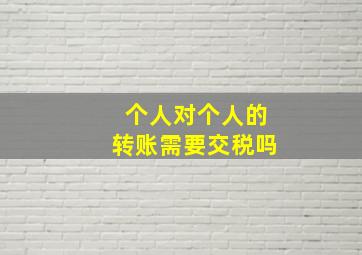 个人对个人的
转账需要交税吗